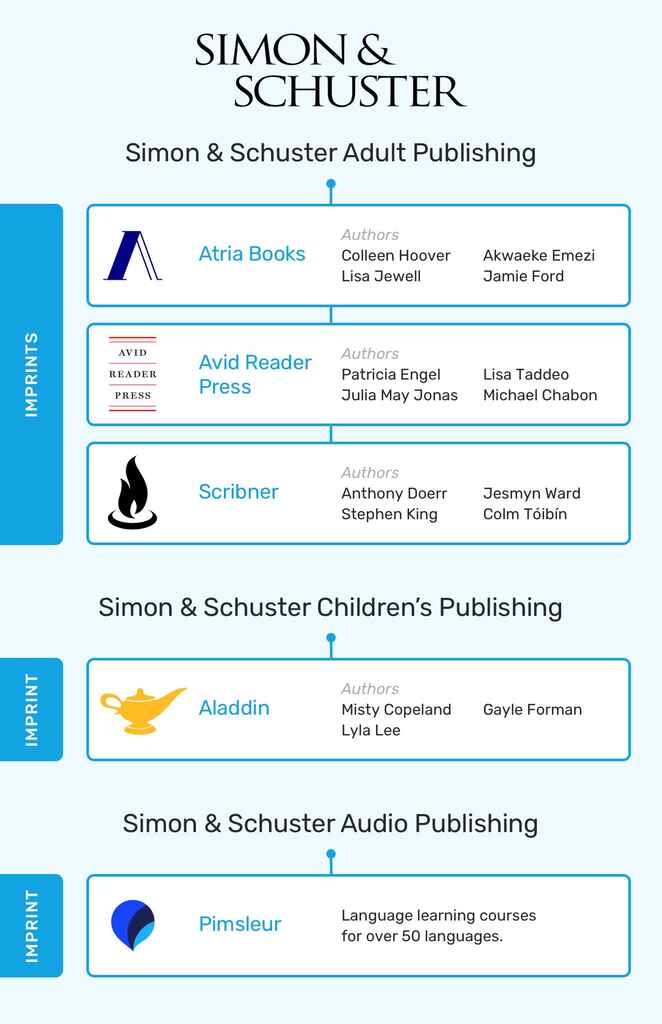 SIMON & SCHUSTER

Simon & Schuster Adult Publishing

IMPRINTS

Atria Books
Authors
Colleen Hoover
Lisa Jewell
Akwaeke Emezi
Jamie Ford

AVID READER PRESS
Avid Reader Press
Authors
Patricia Engel
Julia May Jonas
Lisa Taddeo
Michael Chabon

Scribner
Authors
Anthony Doerr
Stephen King
Jesmyn Ward
Colm Tóibín

Simon & Schuster Children's Publishing

IMPRINT

Aladdin
Authors
Misty Copeland
Lyla Lee
Gayle Forman

Simon & Schuster Audio Publishing

IMPRINT

Pimsleur
Language learning courses for over 50 languages.